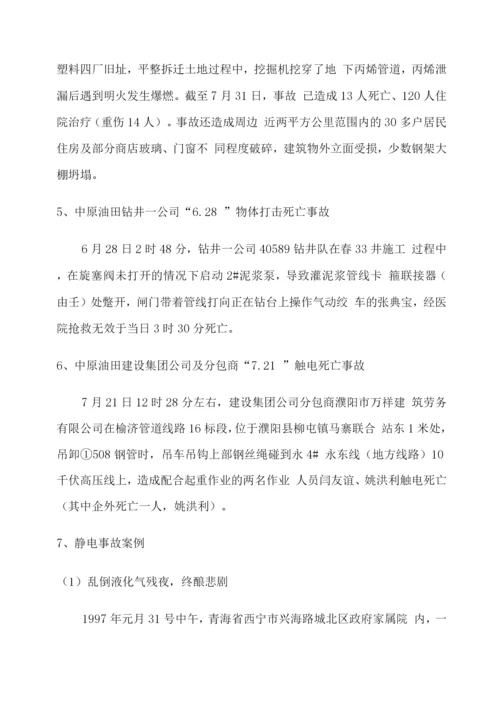 塑料四厂旧址，平整拆迁土地过程中，挖掘机挖穿了地 下丙烯管道，丙烯泄漏后遇到明火发生爆燃。截至 7 月 31 日，事故 已造成 13 人死亡、120 人住院治疗（重伤 14 人）。事故还造成周边 近两平方公里范围内的 30 多户居民住房及部分商店玻璃、门窗不 同程度破碎，建筑物外立面受损，少数钢架大棚坍塌。

5、中原油田钻井一公司“6.28 ”物体打击死亡事故

6 月 28 日 2 时 48 分，钻井一公司 40589 钻井队在春 33 井施工 过程中，在旋塞阀未打开的情况下启动 2#泥浆泵，导致灌泥浆管线卡 箍联接器（由壬）处蹩开，闸门带着管线打向正在钻台上操作气动绞 车的张典宝，经医院抢救无效于当日 3 时 30 分死亡。

6、中原油田建设集团公司及分包商“7.21 ”触电死亡事故

7 月 21 日 12 时 28 分左右，建设集团公司分包商濮阳市万祥建 筑劳务有限公司在榆济管道线路 16 标段，位于濮阳县柳屯镇马寨联合 站东 1 米处，吊卸①508 钢管时，吊车吊钩上部钢丝绳碰到永 4# 永东线（地方线路）10 千伏高压线上，造成配合起重作业的两名作业 人员闫友谊、姚洪利触电死亡（其中企外死亡一人，姚洪利）。

7、静电事故案例

（1）乱倒液化气残夜，终酿悲剧

1997 年元月 31 号中午，青海省西宁市兴海路城北区政府家属院 内，一